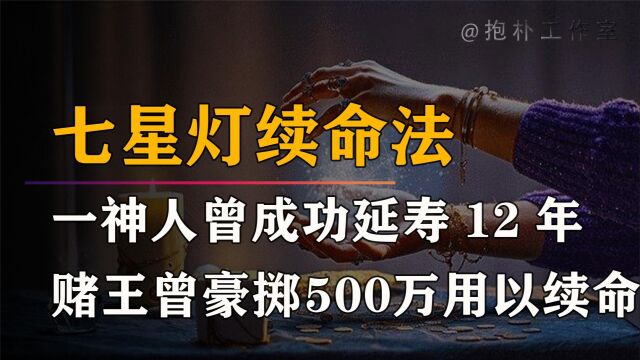 @抱朴工作室

七星灯续命法

一神人曾成功延寿 12 年

赌王曾豪掷500万用以续命